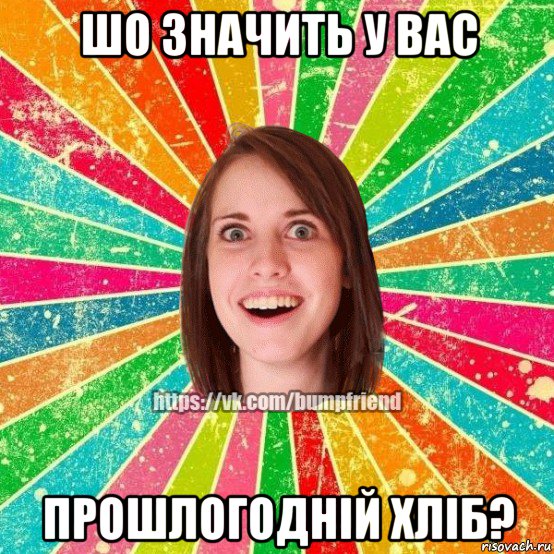 ШО ЗНАЧИТЬ У ВАС

https://vk.com/bumpfriend

ПРОШЛОГОДНІЙ ХЛІБ?

risovach.ru